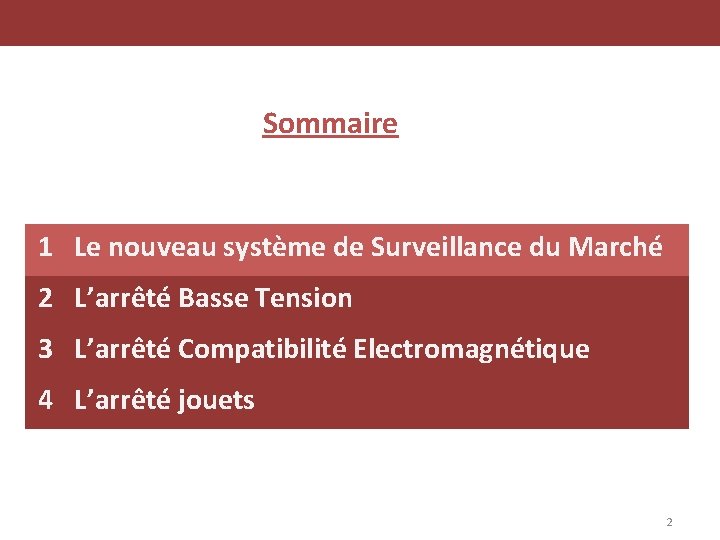 Sommaire

1 Le nouveau système de Surveillance du Marché
2 L'arrêté Basse Tension
3 L'arrêté Compatibilité Electromagnétique
4 L'arrêté jouets

2